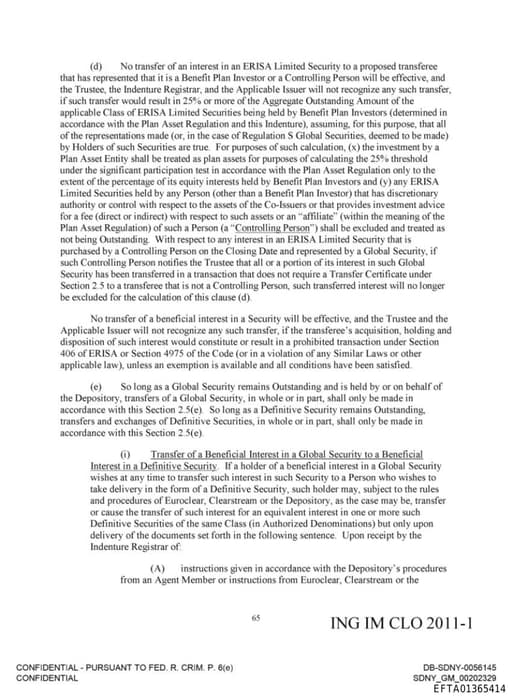 (d) No transfer of an interest in an ERISA Limited Security to a proposed transferee that has represented that it is a Benefit Plan Investor or a Controlling Person will be effective, and the Trustee, the Indenture Registrar, and the Applicable Issuer will not recognize any such transfer, if such transfer would result in 25% or more of the Aggregate Outstanding Amount of the applicable Class of ERISA Limited Securities being held by Benefit Plan Investors (determined in accordance with the Plan Asset Regulation and this Indenture), assuming, for this purpose, that all of the representations made (or, in the case of Regulation S Global Securities, deemed to be made) by Holders of such Securities are true. For purposes of such calculation, (x) the investment by a Plan Asset Entity shall be treated as plan assets for purposes of calculating the 25% threshold under the significant participation test in accordance with the Plan Asset Regulation only to the extent of the percentage of its equity interests held by Benefit Plan Investors and (y) any ERISA Limited Securities held by any Person (other than a Benefit Plan Investor) that has discretionary authority or control with respect to the assets of the Co-Issuers or that provides investment advice for a fee (direct or indirect) with respect to such assets or an "affiliate" (within the meaning of the Plan Asset Regulation) of such a Person (a "Controlling Person") shall be excluded and treated as not being Outstanding. With respect to any interest in an ERISA Limited Security that is purchased by a Controlling Person on the Closing Date and represented by a Global Security, if such Controlling Person notifies the Trustee that all or a portion of its interest in such Global Security has been transferred in a transaction that does not require a Transfer Certificate under Section 2.5 to a transferee that is not a Controlling Person, such transferred interest will no longer be excluded for the calculation of this clause (d).

No transfer of a beneficial interest in a Security will be effective, and the Trustee and the Applicable Issuer will not recognize any such transfer, if the transferee's acquisition, holding and disposition of such interest would constitute or result in a prohibited transaction under Section 406 of ERISA or Section 4975 of the Code (or in a violation of any Similar Laws or other applicable law), unless an exemption is available and all conditions have been satisfied.

(e) So long as a Global Security remains Outstanding and is held by or on behalf of the Depository, transfers of a Global Security, in whole or in part, shall only be made in accordance with this Section 2.5(e). So long as a Definitive Security remains Outstanding, transfers and exchanges of Definitive Securities, in whole or in part, shall only be made in accordance with this Section 2.5(e).

(i) Transfer of a Beneficial Interest in a Global Security to a Beneficial Interest in a Definitive Security. If a holder of a beneficial interest in a Global Security wishes at any time to transfer such interest in such Security to a Person who wishes to take delivery in the form of a Definitive Security, such holder may, subject to the rules and procedures of Euroclear, Clearstream or the Depository, as the case may be, transfer or cause the transfer of such interest for an equivalent interest in one or more such Definitive Securities of the same Class (in Authorized Denominations) but only upon delivery of the documents set forth in the following sentence. Upon receipt by the Indenture Registrar of:

(A) instructions given in accordance with the Depository's procedures from an Agent Member or instructions from Euroclear, Clearstream or the

65

ING IM CLO 2011-1

CONFIDENTIAL - PURSUANT TO FED. R. CRIM. P. 6(e)
CONFIDENTIAL

DB-SDNY-0056145
SDNY_GM_00202329
EFTA01365414